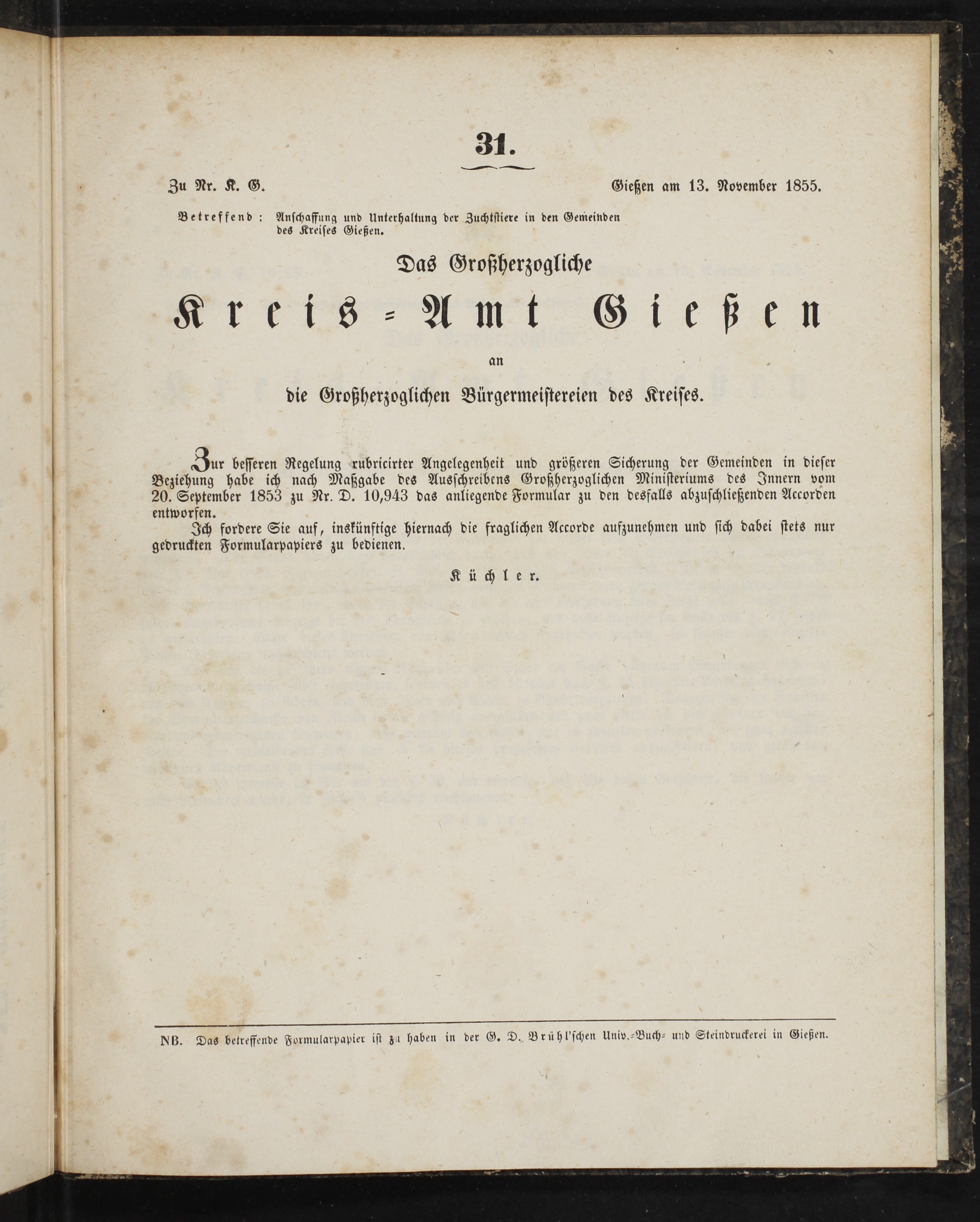 31.

Zu Nr. K. G. Gießen am 13. November 1855.

Betreffend: Anschaffung und Unterhaltung der Zuchtstiere in den Gemeinden des Kreises Gießen.

Das Großherzogliche

Kreis-Amt Gießen

an

die Großherzoglichen Bürgermeistereien des Kreises.

Zur besseren Regelung rubricirter Angelegenheit und größeren Sicherung der Gemeinden in dieser Beziehung habe ich nach Maßgabe des Ausschreibens Großherzoglichen Ministeriums des Innern vom 20. September 1853 zu Nr. D. 10,943 das anliegende Formular zu den desfalls abzuschließenden Accorden entworfen.

Ich fordere Sie auf, inskünftige hiernach die fraglichen Accorde aufzunehmen und sich dabei stets nur gedruckten Formularpapiers zu bedienen.

Küchler.

NB. Das betreffende Formularpapier ist zu haben in der G. D. Brühl'schen Univ.-Buch- und Steindruckerei in Gießen.